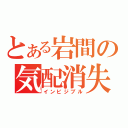 とある岩間の
気配消失
インビジブル